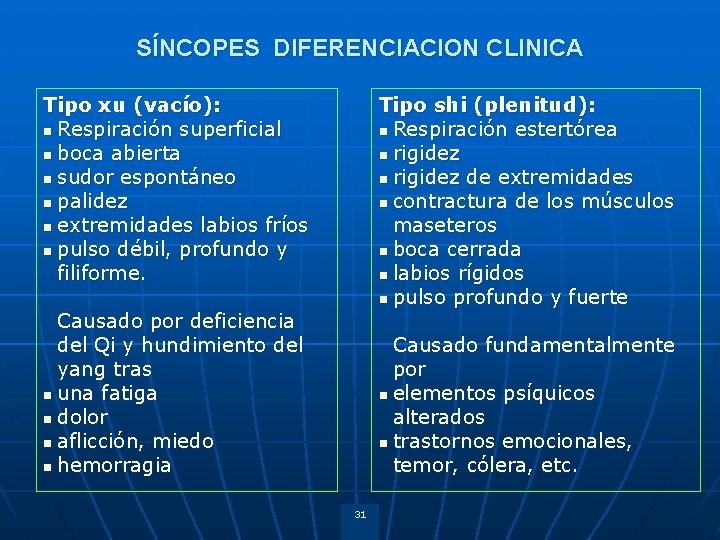 SÍNCOPES DIFERENCIACION CLINICA

Tipo xu (vacío):
- Respiración superficial
- boca abierta
- sudor espontáneo
- palidez
- extremidades labios fríos
- pulso débil, profundo y filiforme.

Causado por deficiencia del Qi y hundimiento del yang tras
- una fatiga
- dolor
- aflicción, miedo
- hemorragia

Tipo shi (plenitud):
- Respiración estertórea
- rigidez
- rigidez de extremidades
- contractura de los músculos maseteros
- boca cerrada
- labios rígidos
- pulso profundo y fuerte

Causado fundamentalmente por
- elementos psíquicos alterados
- trastornos emocionales, temor, cólera, etc.

31